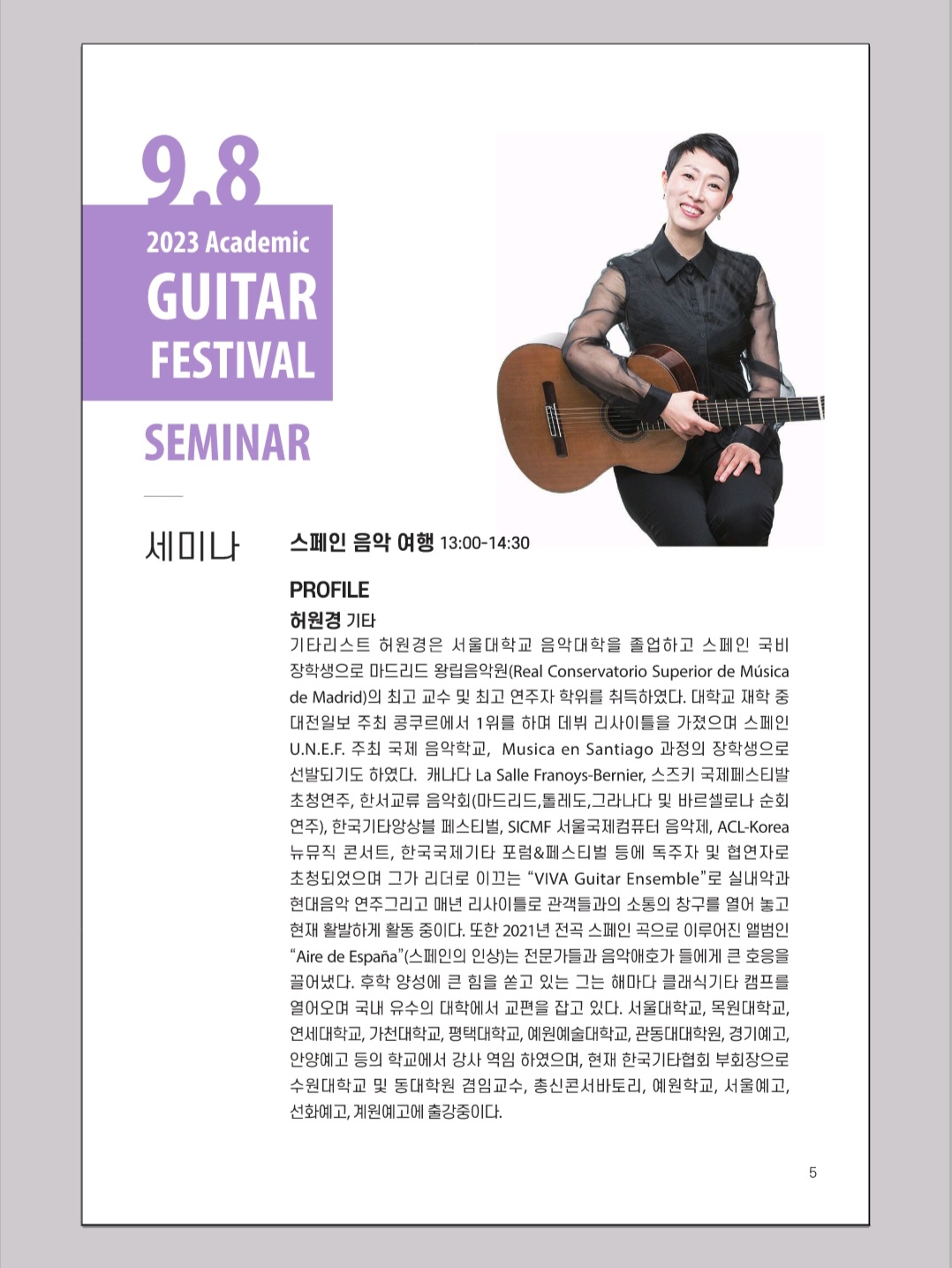 9.8
2023 Academic
GUITAR
FESTIVAL

SEMINAR

세미나

스페인 음악 여행 13:00-14:30

PROFILE
허원경 기타

기타리스트 허원경은 서울대학교 음악대학을 졸업하고 스페인 국비 장학생으로 마드리드 왕립음악원(Real Conservatorio Superior de Música de Madrid)의 최고 교수 및 최고 연주자 학위를 취득하였다. 대학교 재학 중 대전일보 주최 콩쿠르에서 1위를 하며 데뷔 리사이틀을 가졌으며 스페인 U.N.E.F. 주최 국제 음악학교, Musica en Santiago 과정의 장학생으로 선발되기도 하였다. 캐나다 La Salle Franoys-Bernier, 스즈키 국제페스티발 초청연주, 한서교류 음악회(마드리드,톨레도,그라나다 및 바르셀로나 순회 연주), 한국기타앙상블 페스티벌, SICMF 서울국제컴퓨터 음악제, ACL-Korea 뉴뮤직 콘서트, 한국국제기타 포럼&페스티벌 등에 독주자 및 협연자로 초청되었으며 그가 리더로 이끄는 "VIVA Guitar Ensemble"로 실내악과 현대음악 연주그리고 매년 리사이틀로 관객들과의 소통의 창구를 열어 놓고 현재 활발하게 활동 중이다. 또한 2021년 전곡 스페인 곡으로 이루어진 앨범인 "Aire de España"(스페인의 인상)는 전문가들과 음악애호가 들에게 큰 호응을 끌어냈다. 후학 양성에 큰 힘을 쏟고 있는 그는 해마다 클래식기타 캠프를 열어오며 국내 유수의 대학에서 교편을 잡고 있다. 서울대학교, 목원대학교, 연세대학교, 가천대학교, 평택대학교, 예원예술대학교, 관동대대학원, 경기예고, 안양예고 등의 학교에서 강사 역임 하였으며, 현재 한국기타협회 부회장으로 수원대학교 및 동대학원 겸임교수, 총신콘서바토리, 예원학교, 서울예고, 선화예고, 계원예고에 출강중이다.

5